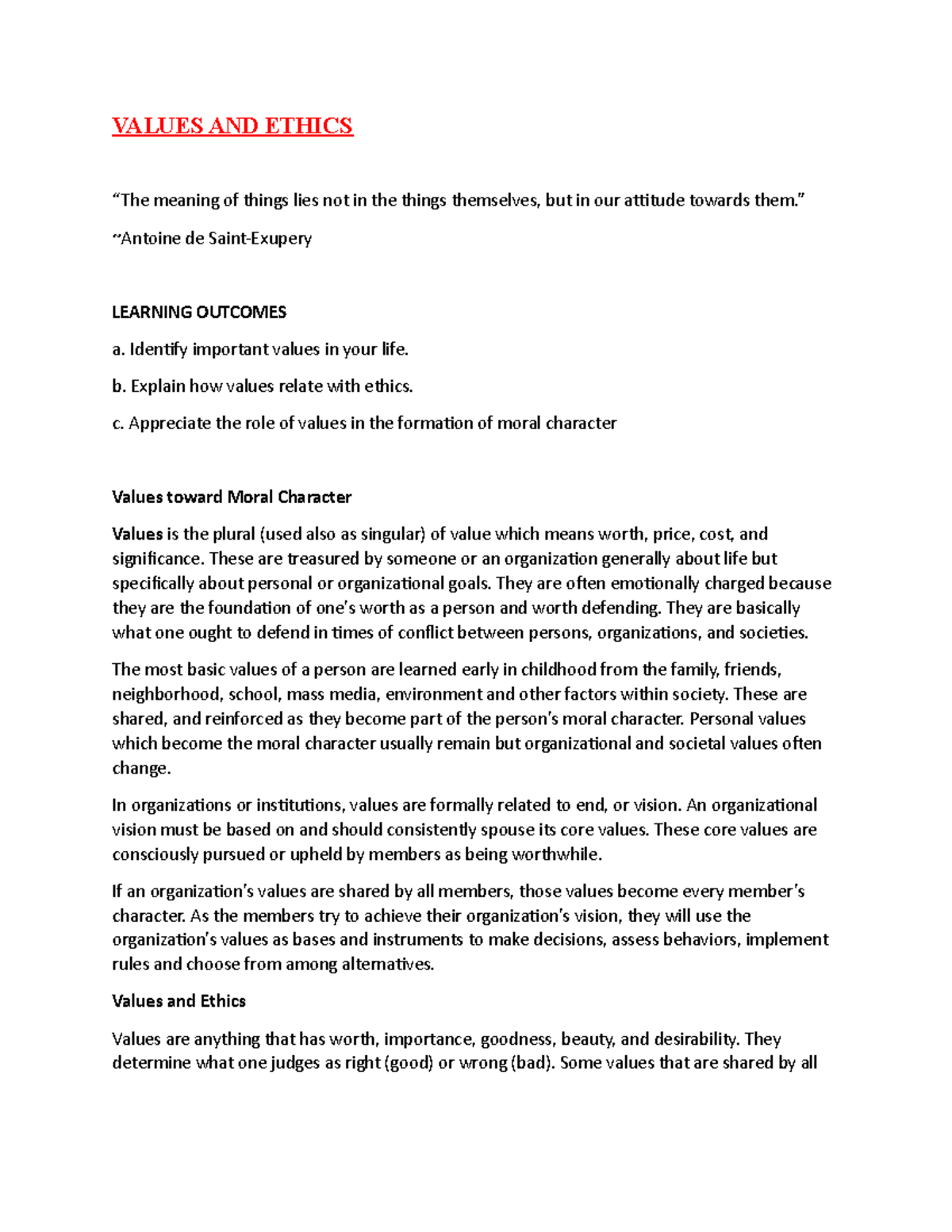 VALUES AND ETHICS

"The meaning of things lies not in the things themselves, but in our attitude towards them."

~Antoine de Saint-Exupery

LEARNING OUTCOMES

a. Identify important values in your life.

b. Explain how values relate with ethics.

c. Appreciate the role of values in the formation of moral character

Values toward Moral Character

Values is the plural (used also as singular) of value which means worth, price, cost, and significance. These are treasured by someone or an organization generally about life but specifically about personal or organizational goals. They are often emotionally charged because they are the foundation of one's worth as a person and worth defending. They are basically what one ought to defend in times of conflict between persons, organizations, and societies.

The most basic values of a person are learned early in childhood from the family, friends, neighborhood, school, mass media, environment and other factors within society. These are shared, and reinforced as they become part of the person's moral character. Personal values which become the moral character usually remain but organizational and societal values often change.

In organizations or institutions, values are formally related to end, or vision. An organizational vision must be based on and should consistently spouse its core values. These core values are consciously pursued or upheld by members as being worthwhile.

If an organization's values are shared by all members, those values become every member's character. As the members try to achieve their organization's vision, they will use the organization's values as bases and instruments to make decisions, assess behaviors, implement rules and choose from among alternatives.

Values and Ethics

Values are anything that has worth, importance, goodness, beauty, and desirability. They determine what one judges as right (good) or wrong (bad). Some values that are shared by all